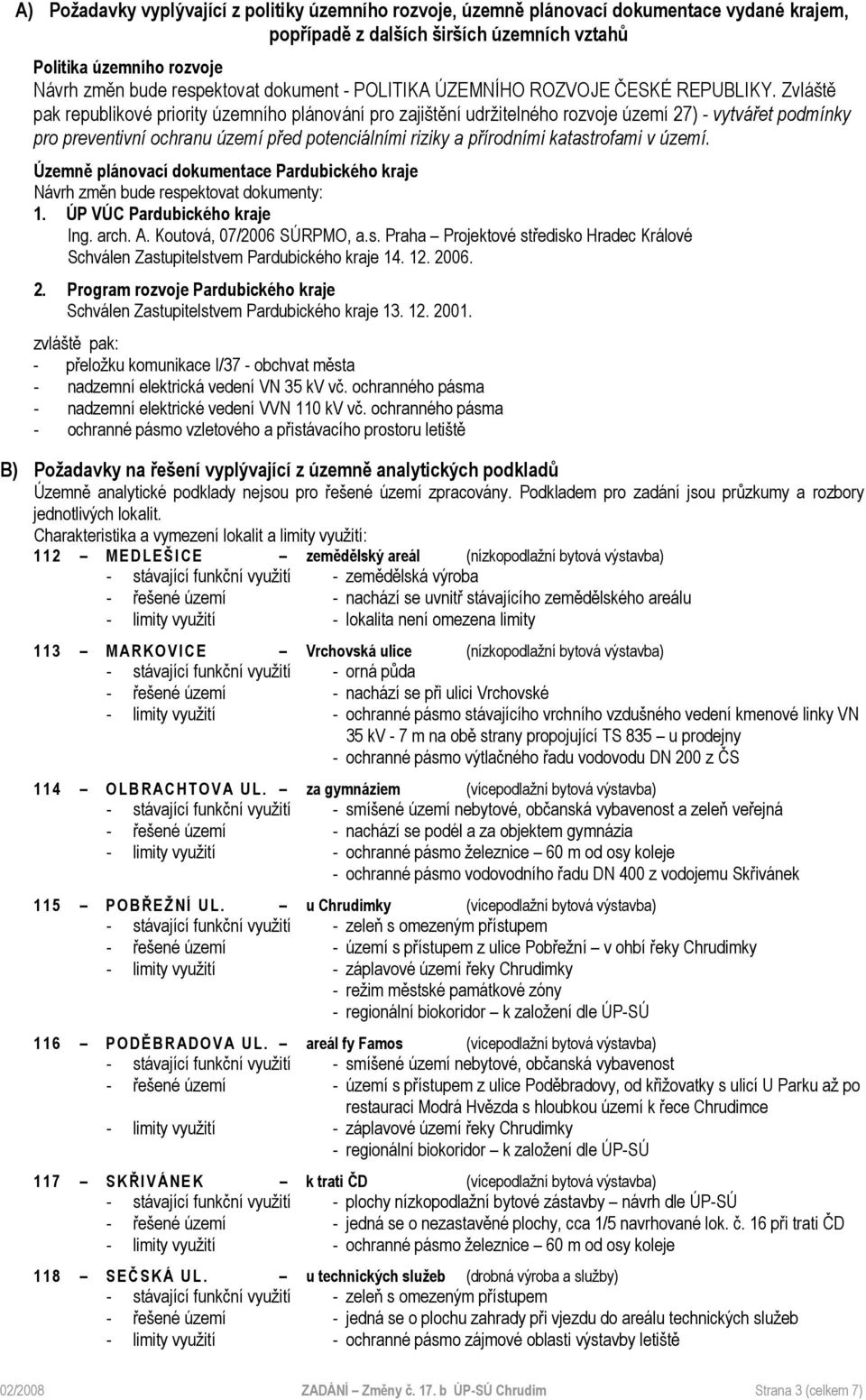 A) Požadavky vyplývající z politiky územního rozvoje, územně plánovací dokumentace vydané krajem, popřípadě z dalších širších územních vztahů

Politika územního rozvoje
Návrh změn bude respektovat dokument - POLITIKA ÚZEMNÍHO ROZVOJE ČESKÉ REPUBLIKY. Zvláště pak republikové priority územního plánování pro zajištění udržitelného rozvoje území 27) - vytvářet podmínky pro preventivní ochranu území před potenciálními riziky a přírodními katastrofami v území.

Územně plánovací dokumentace Pardubického kraje
Návrh změn bude respektovat dokumenty:
1. ÚP VÚC Pardubického kraje
Ing. arch. A. Koutová, 07/2006 SÚRPMO, a.s. Praha – Projektové středisko Hradec Králové
Schválen Zastupitelstvem Pardubického kraje 14. 12. 2006.

2. Program rozvoje Pardubického kraje
Schválen Zastupitelstvem Pardubického kraje 13. 12. 2001.

zvláště pak:
- přeložku komunikace I/37 - obchvat města
- nadzemní elektrická vedení VN 35 kV vč. ochranného pásma
- nadzemní elektrické vedení VVN 110 kV vč. ochranného pásma
- ochranné pásmo vzletového a přistávacího prostoru letiště

B) Požadavky na řešení vyplývající z územně analytických podkladů
Územně analytické podklady nejsou pro řešené území zpracovány. Podkladem pro zadání jsou průzkumy a rozbory jednotlivých lokalit.
Charakteristika a vymezení lokalit a limity využití:

112 – MEDLEŠICE – zemědělský areál (nízkopodlažní bytová výstavba)
- stávající funkční využití - zemědělská výroba
- řešené území - nachází se uvnitř stávajícího zemědělského areálu
- limity využití - lokalita není omezena limity

113 – MARKOVICE – Vrchovská ulice (nízkopodlažní bytová výstavba)
- stávající funkční využití - orná půda
- řešené území - nachází se při ulici Vrchovské
- limity využití - ochranné pásmo stávajícího vrchního vzdušného vedení kmenové linky VN 35 kV - 7 m na obě strany propojující TS 835 – u prodejny
- ochranné pásmo výtlačného řadu vodovodu DN 200 z ČS

114 – OLBRACHTOVA UL. – za gymnáziem (vícepodlažní bytová výstavba)
- stávající funkční využití - smíšené území nebytové, občanská vybavenost a zeleň veřejná
- řešené území - nachází se podél a za objektem gymnázia
- limity využití - ochranné pásmo železnice – 60 m od osy koleje
- ochranné pásmo vodovodního řadu DN 400 z vodojemu Skřivánek

115 – POBŘEŽNÍ UL. – u Chrudimky (vícepodlažní bytová výstavba)
- stávající funkční využití - zeleň s omezeným přístupem
- řešené území - území s přístupem z ulice Pobřežní – v ohbí řeky Chrudimky
- limity využití - záplavové území řeky Chrudimky
- režim městské památkové zóny
- regionální biokoridor – k založení dle ÚP-SÚ

116 – PODĚBRADOVA UL. – areál fy Famos (vícepodlažní bytová výstavba)
- stávající funkční využití - smíšené území nebytové, občanská vybavenost
- řešené území - území s přístupem z ulice Poděbradovy, od křižovatky s ulicí U Parku až po restauraci Modrá Hvězda s hloubkou území k řece Chrudimce
- limity využití - záplavové území řeky Chrudimky
- regionální biokoridor – k založení dle ÚP-SÚ

117 – SKŘIVÁNEK – k trati ČD (vícepodlažní bytová výstavba)
- stávající funkční využití - plochy nízkopodlažní bytové zástavby – návrh dle ÚP-SÚ
- řešené území - jedná se o nezastavěné plochy, cca 1/5 navrhované lok. č. 16 při trati ČD
- limity využití - ochranné pásmo železnice – 60 m od osy koleje

118 – SEČSKÁ UL. – u technických služeb (drobná výroba a služby)
- stávající funkční využití - zeleň s omezeným přístupem
- řešené území - jedná se o plochu zahrady při vjezdu do areálu technických služeb
- limity využití - ochranné pásmo zájmové oblasti výstavby letiště

02/2008 ZADÁNÍ – Změny č. 17. b ÚP-SÚ Chrudim Strana 3 (celkem 7)